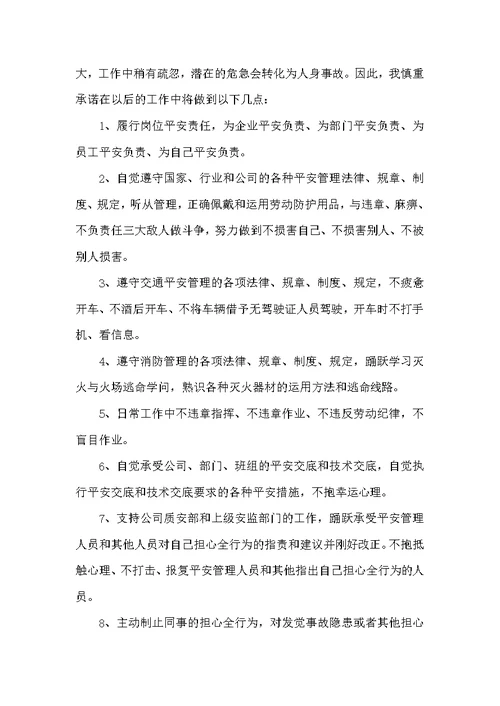 大，工作中稍有疏忽，潜在的危急会转化为人身事故。因此，我慎重承诺在以后的工作中将做到以下几点：

1、履行岗位平安责任，为企业平安负责、为部门平安负责、为员工平安负责、为自己平安负责。

2、自觉遵守国家、行业和公司的各种平安管理法律、规章、制度、规定，听从管理，正确佩戴和运用劳动防护用品，与违章、麻痹、不负责任三大敌人做斗争，努力做到不损害自己、不损害别人、不被别人损害。

3、遵守交通平安管理的各项法律、规章、制度、规定，不疲惫开车、不酒后开车、不将车辆借予无驾驶证人员驾驶，开车时不打手机、看信息。

4、遵守消防管理的各项法律、规章、制度、规定，踊跃学习灭火与火场逃命学问，熟识各种灭火器材的运用方法和逃命线路。

5、日常工作中不违章指挥、不违章作业、不违反劳动纪律，不盲目作业。

6、自觉承受公司、部门、班组的平安交底和技术交底，自觉执行平安交底和技术交底要求的各种平安措施，不抱幸运心理。

7、支持公司质安部和上级安监部门的工作，踊跃承受平安管理人员和其他人员对自己担心全行为的指责和建议并刚好改正。不抱抵触心理、不打击、报复平安管理人员和其他指出自己担心全行为的人员。

8、主动制止同事的担心全行为，对发觉事故隐患或者其他担心